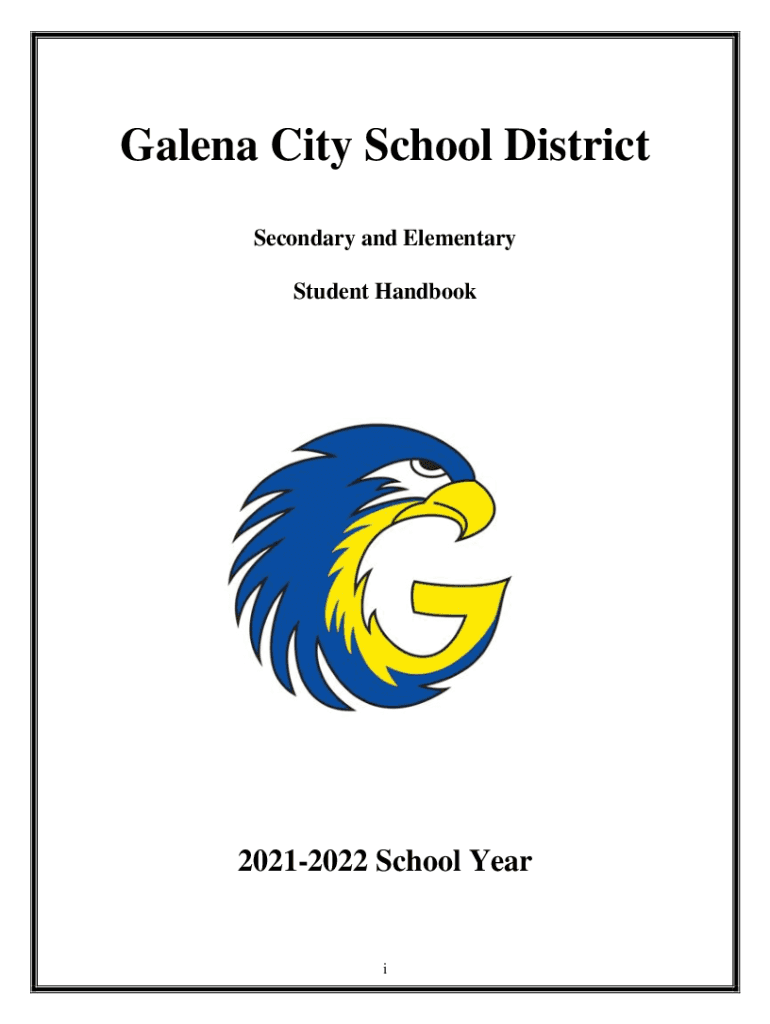 Galena City School District

Secondary and Elementary

Student Handbook

2021-2022 School Year

i